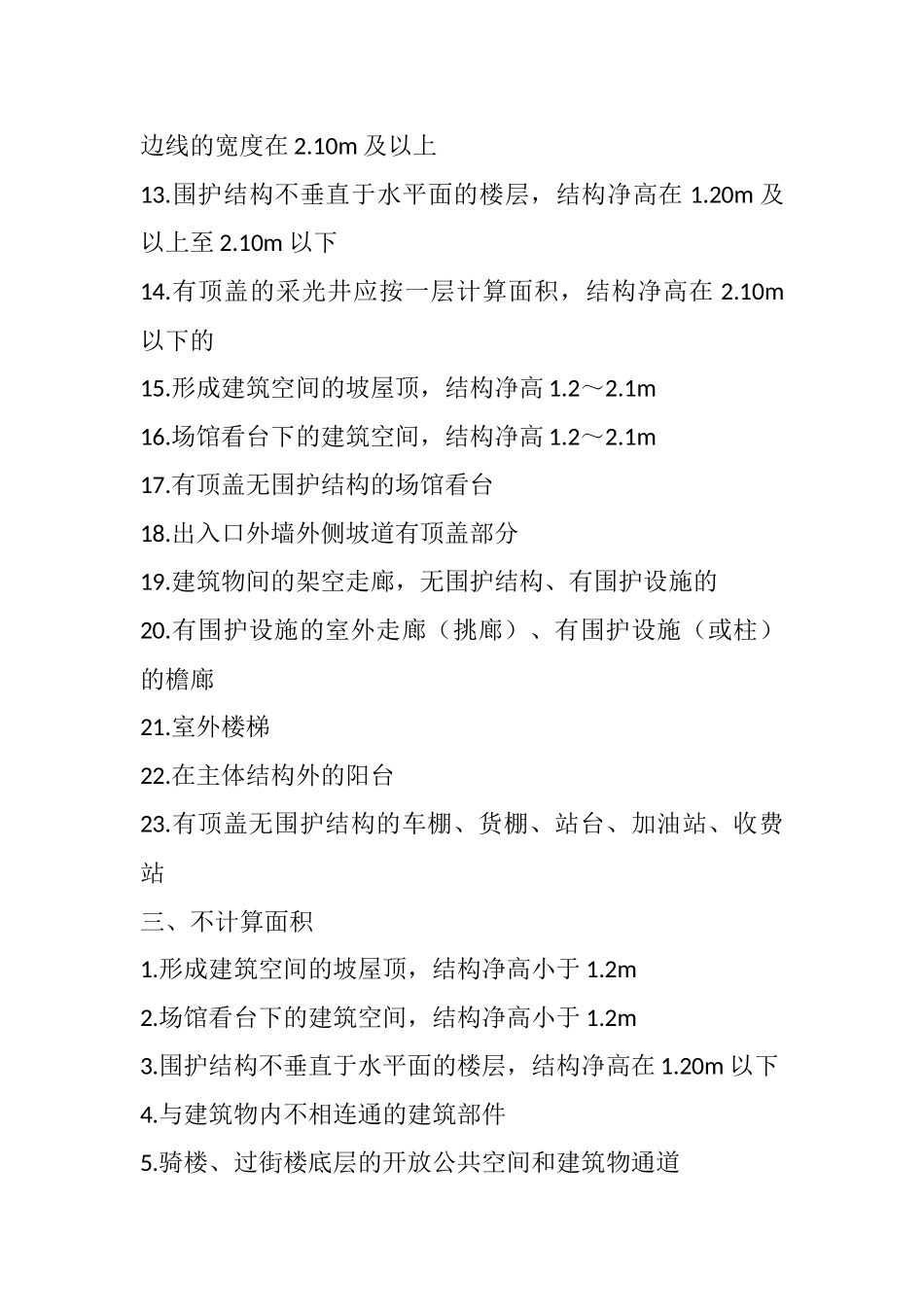 边线的宽度在 2.10m 及以上

13.围护结构不垂直于水平面的楼层，结构净高在 1.20m 及以上至 2.10m 以下

14.有顶盖的采光井应按一层计算面积，结构净高在 2.10m 以下的

15.形成建筑空间的坡屋顶，结构净高 1.2～2.1m

16.场馆看台下的建筑空间，结构净高 1.2～2.1m

17.有顶盖无围护结构的场馆看台

18.出入口外墙外侧坡道有顶盖部分

19.建筑物间的架空走廊，无围护结构、有围护设施的

20.有围护设施的室外走廊（挑廊）、有围护设施（或柱）的檐廊

21.室外楼梯

22.在主体结构外的阳台

23.有顶盖无围护结构的车棚、货棚、站台、加油站、收费站

三、不计算面积

1.形成建筑空间的坡屋顶，结构净高小于 1.2m

2.场馆看台下的建筑空间，结构净高小于 1.2m

3.围护结构不垂直于水平面的楼层，结构净高在 1.20m 以下

4.与建筑物内不相连通的建筑部件

5.骑楼、过街楼底层的开放公共空间和建筑物通道